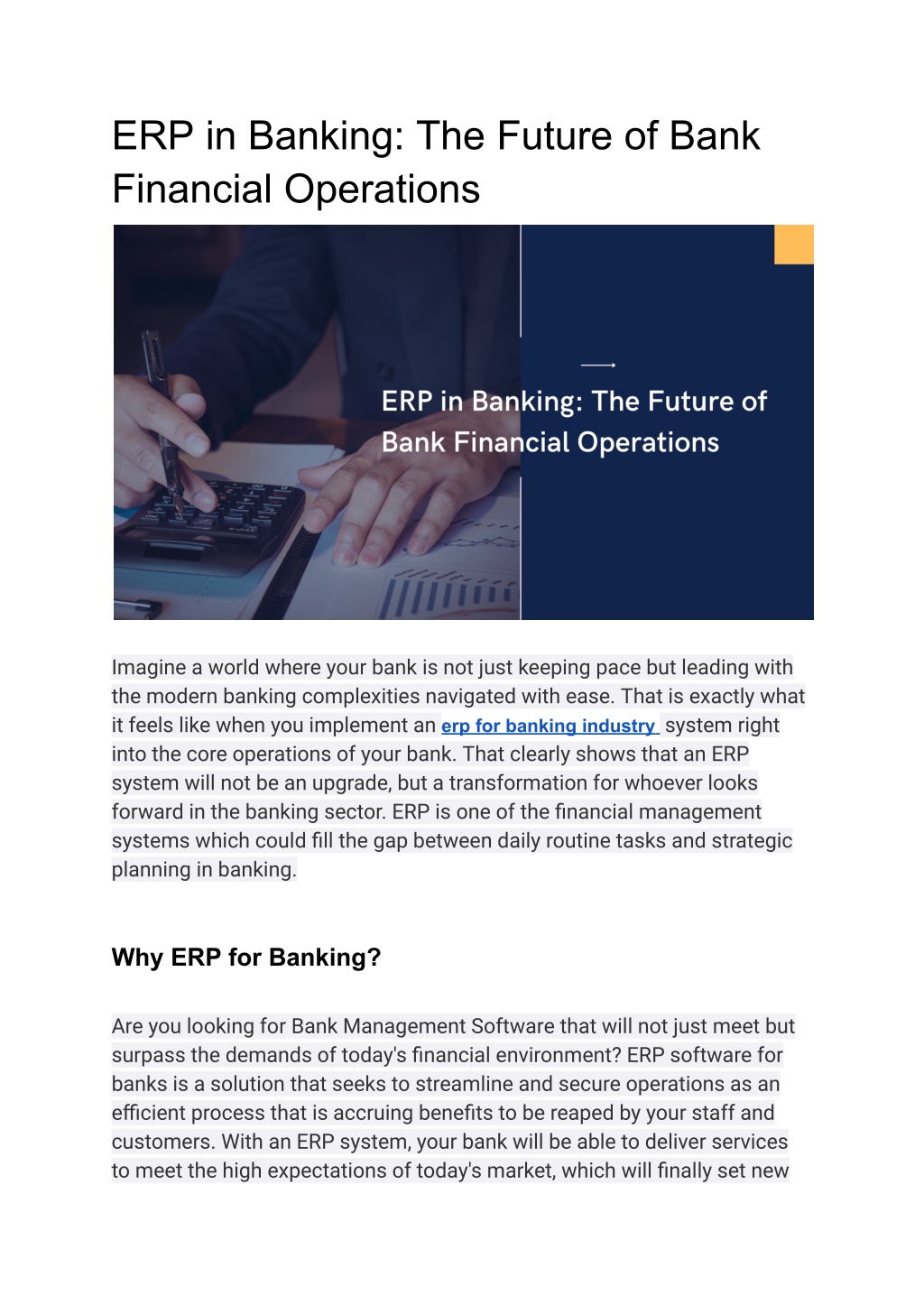 ERP in Banking: The Future of Bank Financial Operations

ERP in Banking: The Future of Bank Financial Operations

Imagine a world where your bank is not just keeping pace but leading with the modern banking complexities navigated with ease. That is exactly what it feels like when you implement an erp for banking industry system right into the core operations of your bank. That clearly shows that an ERP system will not be an upgrade, but a transformation for whoever looks forward in the banking sector. ERP is one of the financial management systems which could fill the gap between daily routine tasks and strategic planning in banking.

Why ERP for Banking?

Are you looking for Bank Management Software that will not just meet but surpass the demands of today's financial environment? ERP software for banks is a solution that seeks to streamline and secure operations as an efficient process that is accruing benefits to be reaped by your staff and customers. With an ERP system, your bank will be able to deliver services to meet the high expectations of today's market, which will finally set new